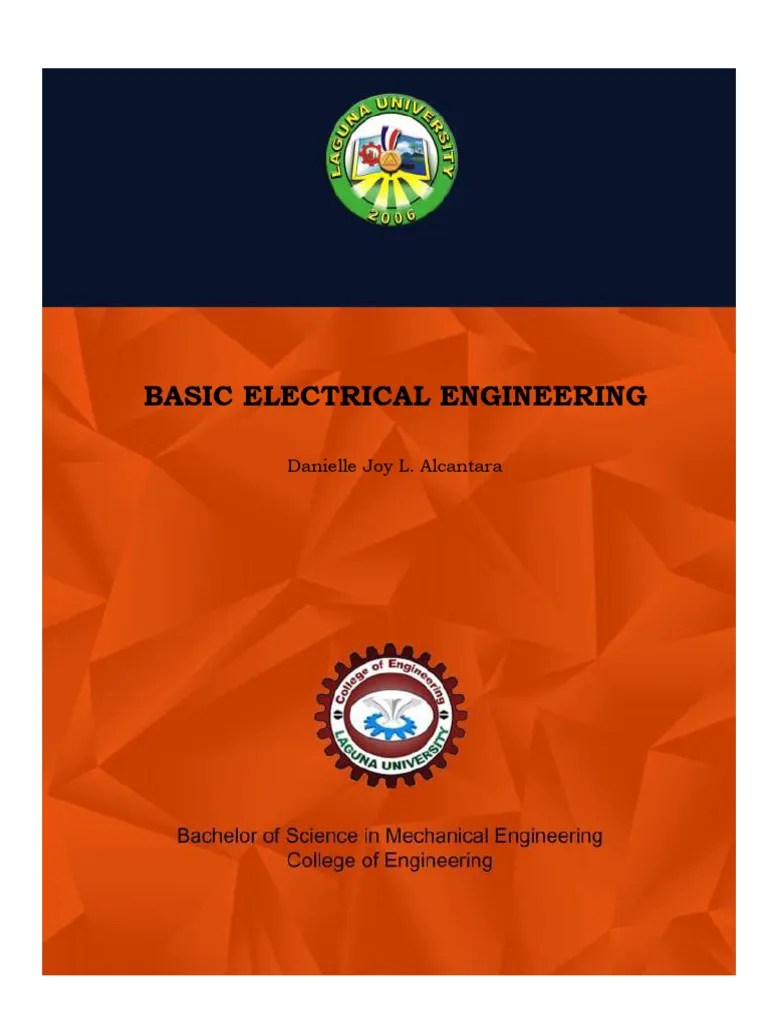 LAGUNA UNIVERSITY
2006

BASIC ELECTRICAL ENGINEERING

Danielle Joy L. Alcantara

College of Engineering
LAGUNA UNIVERSITY

Bachelor of Science in Mechanical Engineering
College of Engineering